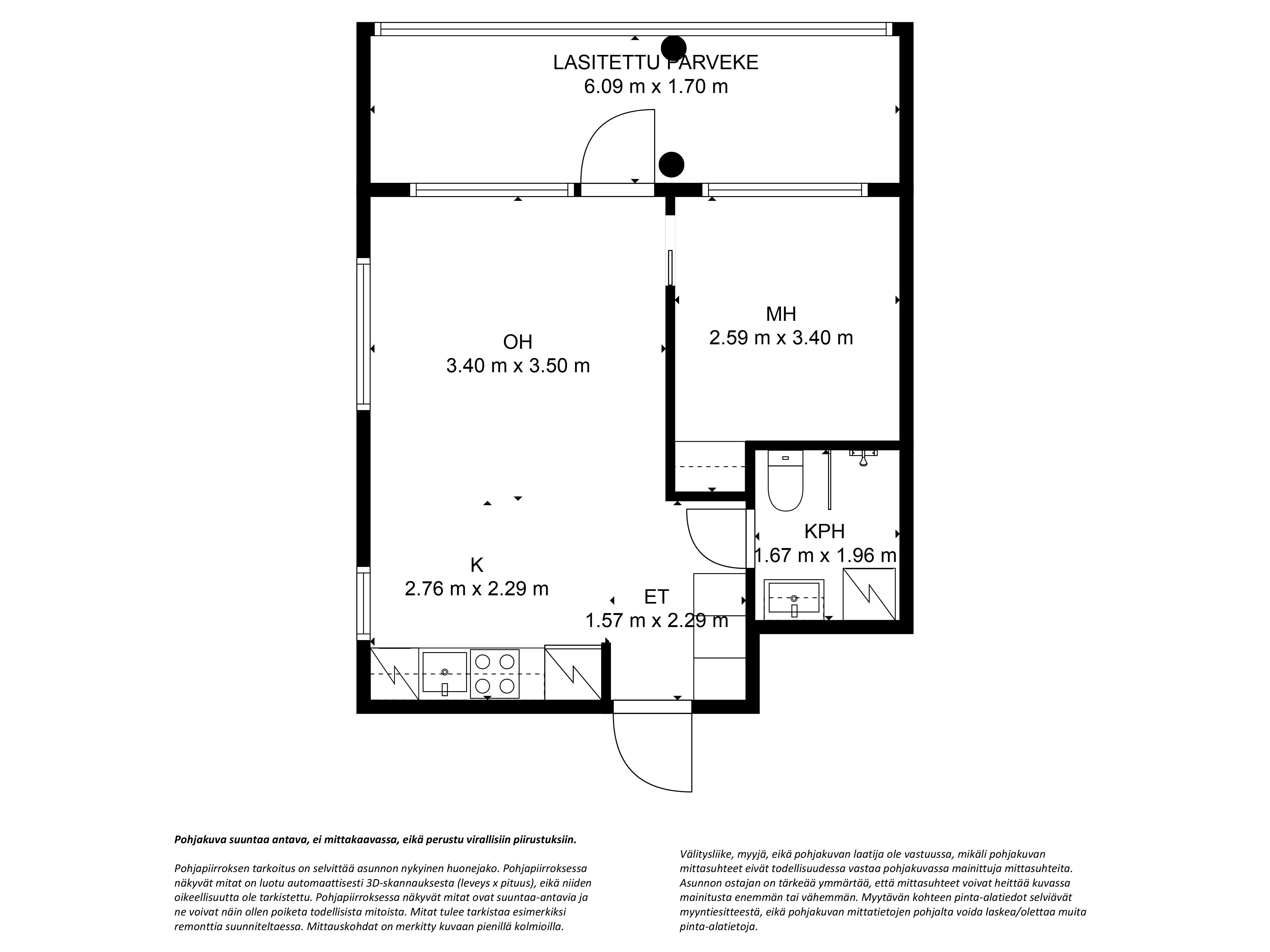 LASITETTU PARVEKE
6.09 m x 1.70 m

OH
3.40 m x 3.50 m

MH
2.59 m x 3.40 m

KPH
1.67 m x 1.96 m

K
2.76 m x 2.29 m

ET
1.57 m x 2.29 m

Pohjakuva suuntaa antava, ei mittakaavassa, eikä perustu virallisiin piirustuksiin.

Pohjapiirroksen tarkoitus on selvittää asunnon nykyinen huonejako. Pohjapiirroksessa näkyvät mitat on luotu automaattisesti 3D-skannauksesta (leveys x pituus), eikä niiden oikeellisuutta ole tarkistettu. Pohjapiirroksessa näkyvät mitat ovat suuntaa-antavia ja ne voivat näin ollen poiketa todellisista mitoista. Mitat tulee tarkistaa esimerkiksi remonttia suunniteltaessa. Mittauskohdat on merkitty kuvaan pienillä kolmioilla.

Välitysliike, myyjä, eikä pohjakuvan laatija ole vastuussa, mikäli pohjakuvan mittasuhteet eivät todellisuudessa vastaa pohjakuvassa mainittuja mittasuhteita. Asunnon ostajan on tärkeää ymmärtää, että mittasuhteet voivat heittää kuvassa mainitusta enemmän tai vähemmän. Myytävän kohteen pinta-alatiedot selviävät myyntiesitteestä, eikä pohjakuvan mittatietojen pohjalta voida laskea/olettaa muita pinta-alatietoja.